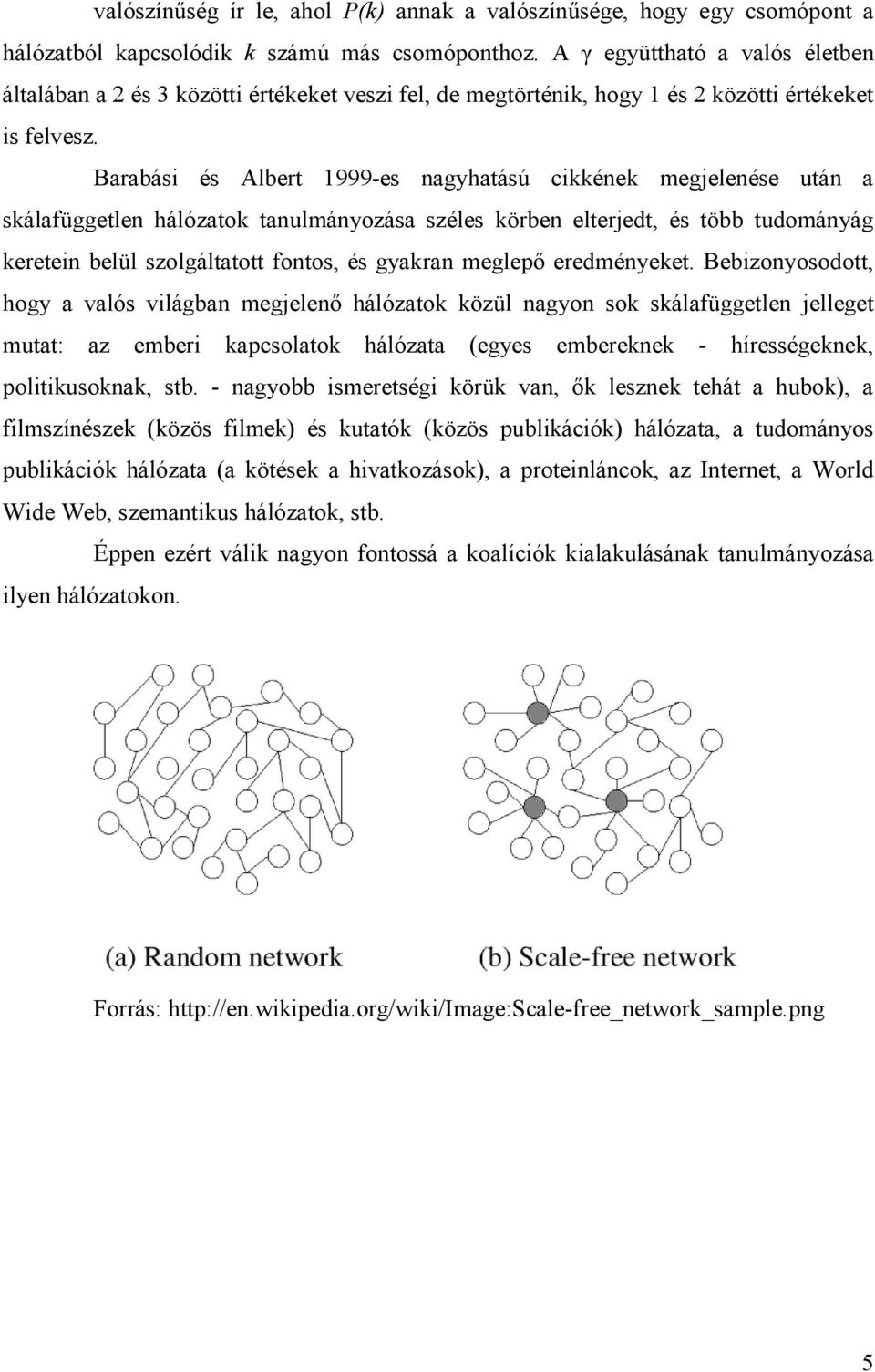 valószínűség ír le, ahol $P(k)$ annak a valószínűsége, hogy egy csomópont a hálózatból kapcsolódik $k$ számú más csomóponthoz. A $\gamma$ együttható a valós életben általában a 2 és 3 közötti értékeket veszi fel, de megtörténik, hogy 1 és 2 közötti értékeket is felvesz.

Barabási és Albert 1999-es nagyhatású cikkének megjelenése után a skálafüggetlen hálózatok tanulmányozása széles körben elterjedt, és több tudományág keretein belül szolgáltatott fontos, és gyakran meglepő eredményeket. Bebizonyosodott, hogy a valós világban megjelenő hálózatok közül nagyon sok skálafüggetlen jelleget mutat: az emberi kapcsolatok hálózata (egyes embereknek - hírességeknek, politikusoknak, stb. - nagyobb ismeretségi körük van, ők lesznek tehát a hubok), a filmszínészek (közös filmek) és kutatók (közös publikációk) hálózata, a tudományos publikációk hálózata (a kötések a hivatkozások), a proteinláncok, az Internet, a World Wide Web, szemantikus hálózatok, stb.

Éppen ezért válik nagyon fontossá a koalíciók kialakulásának tanulmányozása ilyen hálózatokon.

(a) Random network

(b) Scale-free network

Forrás: http://en.wikipedia.org/wiki/Image:Scale-free_network_sample.png

5